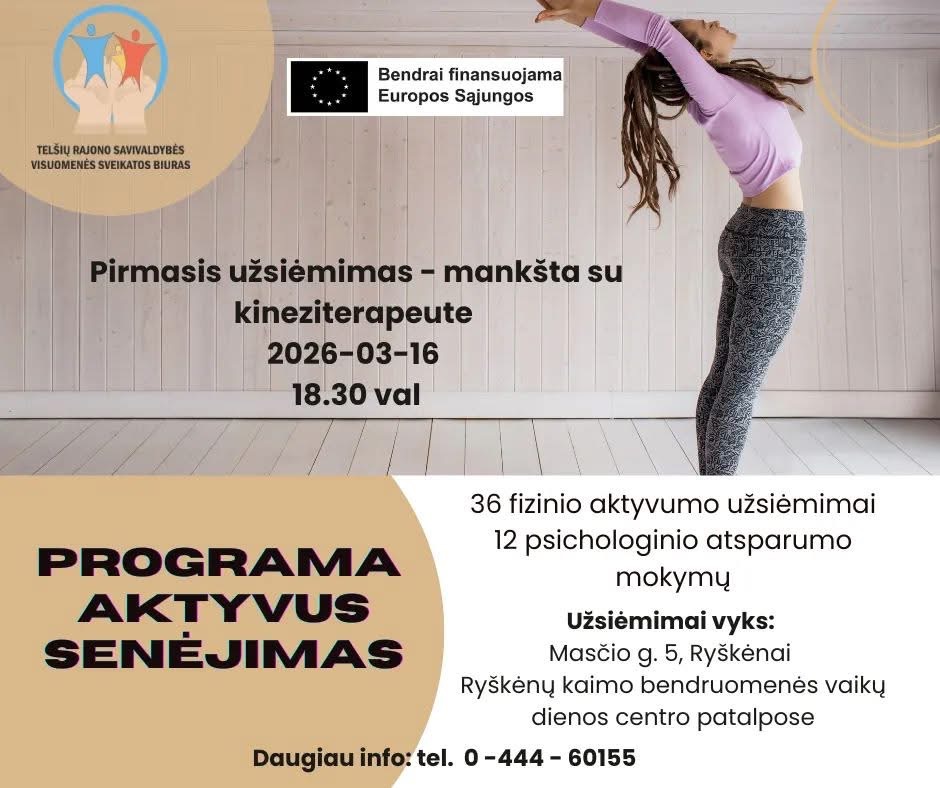 TELŠIŲ RAJONO SAVIVALDYBĖS VISUOMENĖS SVEIKATOS BIURAS

Bendrai finansuojama Europos Sąjungos

Pirmasis užsiėmimas - mankšta su kineziterapeute
2026-03-16
18.30 val

PROGRAMA
AKTYVUS
SENĖJIMAS

36 fizinio aktyvumo užsiėmimai
12 psichologinio atsparumo mokymų

Užsiėmimai vyks:
Masčio g. 5, Ryškėnai
Ryškėnų kaimo bendruomenės vaikų dienos centro patalpose

Daugiau info: tel. 0 -444 - 60155